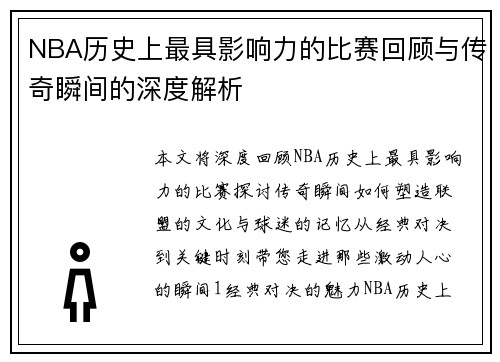 NBA历史上最具影响力的比赛回顾与传奇瞬间的深度解析

本文将深度回顾NBA历史上最具影响力的比赛探讨传奇瞬间如何塑造联盟的文化与球迷的记忆从经典对决到关键时刻带您走进那些激动人心的瞬间1经典对决的魅力NBA历史上